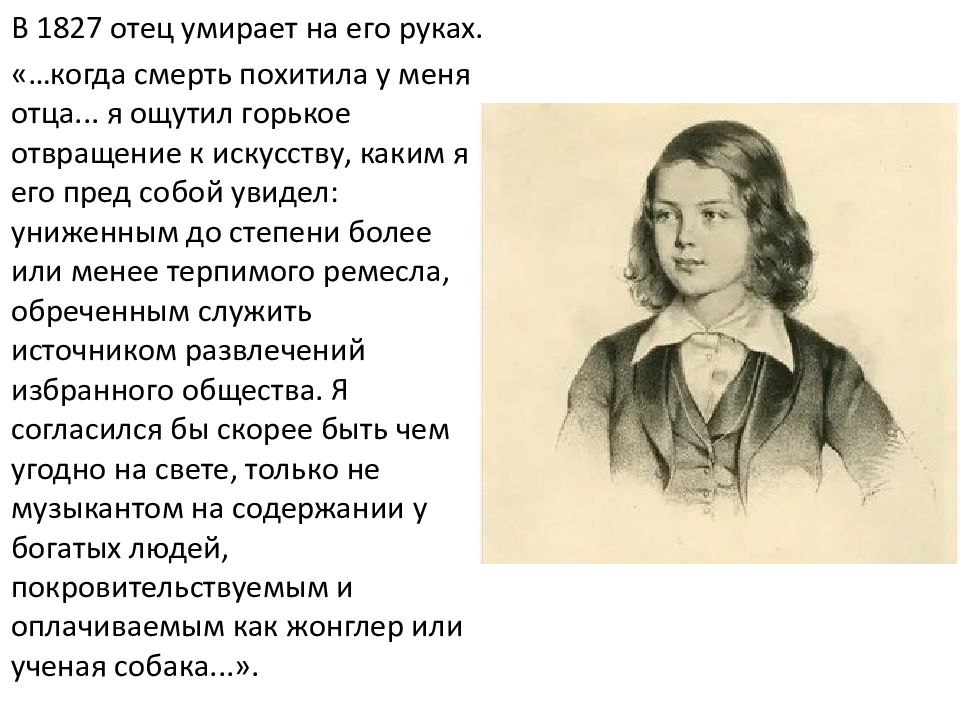 В 1827 отец умирает на его руках.

«…когда смерть похитила у меня отца... я ощутил горькое отвращение к искусству, каким я его пред собой увидел: униженным до степени более или менее терпимого ремесла, обреченным служить источником развлечений избранного общества. Я согласился бы скорее быть чем угодно на свете, только не музыкантом на содержании у богатых людей, покровительствуемым и оплачиваемым как жонглер или ученая собака...».